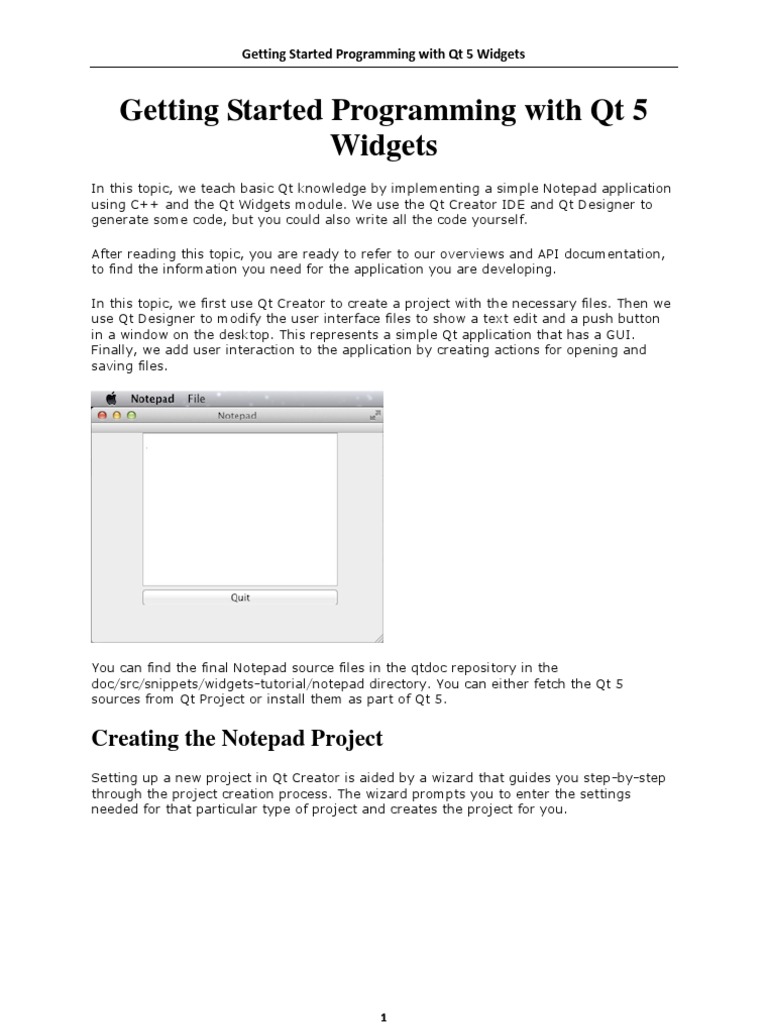 Getting Started Programming with Qt 5 Widgets

Getting Started Programming with Qt 5 Widgets

In this topic, we teach basic Qt knowledge by implementing a simple Notepad application using C++ and the Qt Widgets module. We use the Qt Creator IDE and Qt Designer to generate some code, but you could also write all the code yourself.

After reading this topic, you are ready to refer to our overviews and API documentation, to find the information you need for the application you are developing.

In this topic, we first use Qt Creator to create a project with the necessary files. Then we use Qt Designer to modify the user interface files to show a text edit and a push button in a window on the desktop. This represents a simple Qt application that has a GUI. Finally, we add user interaction to the application by creating actions for opening and saving files.

Notepad File
Notepad
Quit

You can find the final Notepad source files in the qtdoc repository in the doc/src/snippets/widgets-tutorial/notepad directory. You can either fetch the Qt 5 sources from Qt Project or install them as part of Qt 5.

Creating the Notepad Project

Setting up a new project in Qt Creator is aided by a wizard that guides you step-by-step through the project creation process. The wizard prompts you to enter the settings needed for that particular type of project and creates the project for you.

1